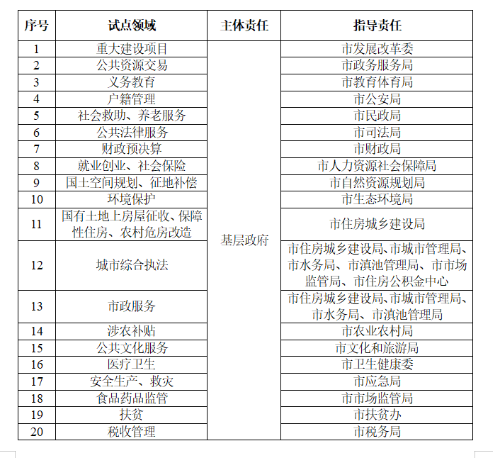 | 序号 | 试点领域 | 主体责任 | 指导责任 |
|---|---|---|---|
| 1 | 重大建设项目 | 基层政府 | 市发展改革委 |
| 2 | 公共资源交易 | | 市政务服务局 |
| 3 | 义务教育 | | 市教育体育局 |
| 4 | 户籍管理 | | 市公安局 |
| 5 | 社会救助、养老服务 | | 市民政局 |
| 6 | 公共法律服务 | | 市司法局 |
| 7 | 财政预决算 | | 市财政局 |
| 8 | 就业创业、社会保险 | | 市人力资源社会保障局 |
| 9 | 国土空间规划、征地补偿 | | 市自然资源规划局 |
| 10 | 环境保护 | | 市生态环境局 |
| 11 | 国有土地上房屋征收、保障性住房、农村危房改造 | | 市住房城乡建设局 |
| 12 | 城市综合执法 | | 市住房城乡建设局、市城市管理局、市水务局、市滇池管理局、市市场监管局、市住房公积金中心 |
| 13 | 市政服务 | | 市住房城乡建设局、市城市管理局、市水务局、市滇池管理局 |
| 14 | 涉农补贴 | | 市农业农村局 |
| 15 | 公共文化服务 | | 市文化和旅游局 |
| 16 | 医疗卫生 | | 市卫生健康委 |
| 17 | 安全生产、救灾 | | 市应急局 |
| 18 | 食品药品监管 | | 市市场监管局 |
| 19 | 扶贫 | | 市扶贫办 |
| 20 | 税收管理 | | 市税务局 |